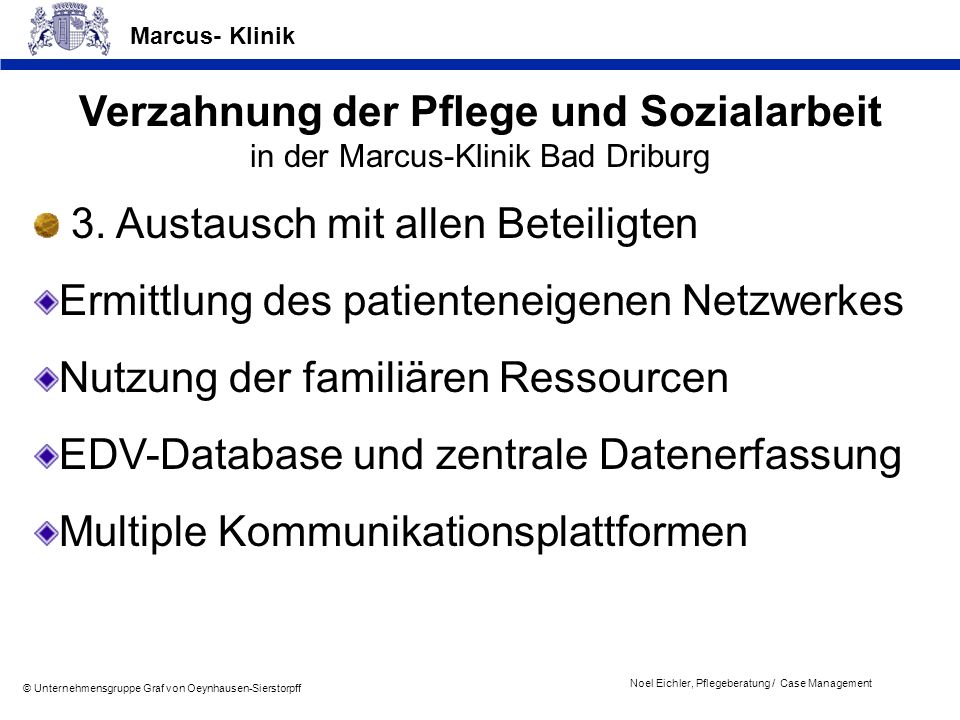 Marcus- Klinik

Verzahnung der Pflege und Sozialarbeit
in der Marcus-Klinik Bad Driburg

3. Austausch mit allen Beteiligten

Ermittlung des patienteneigenen Netzwerkes

Nutzung der familiären Ressourcen

EDV-Database und zentrale Datenerfassung

Multiple Kommunikationsplattformen

© Unternehmensgruppe Graf von Oeynhausen-Sierstorpff

Noel Eichler, Pflegeberatung / Case Management